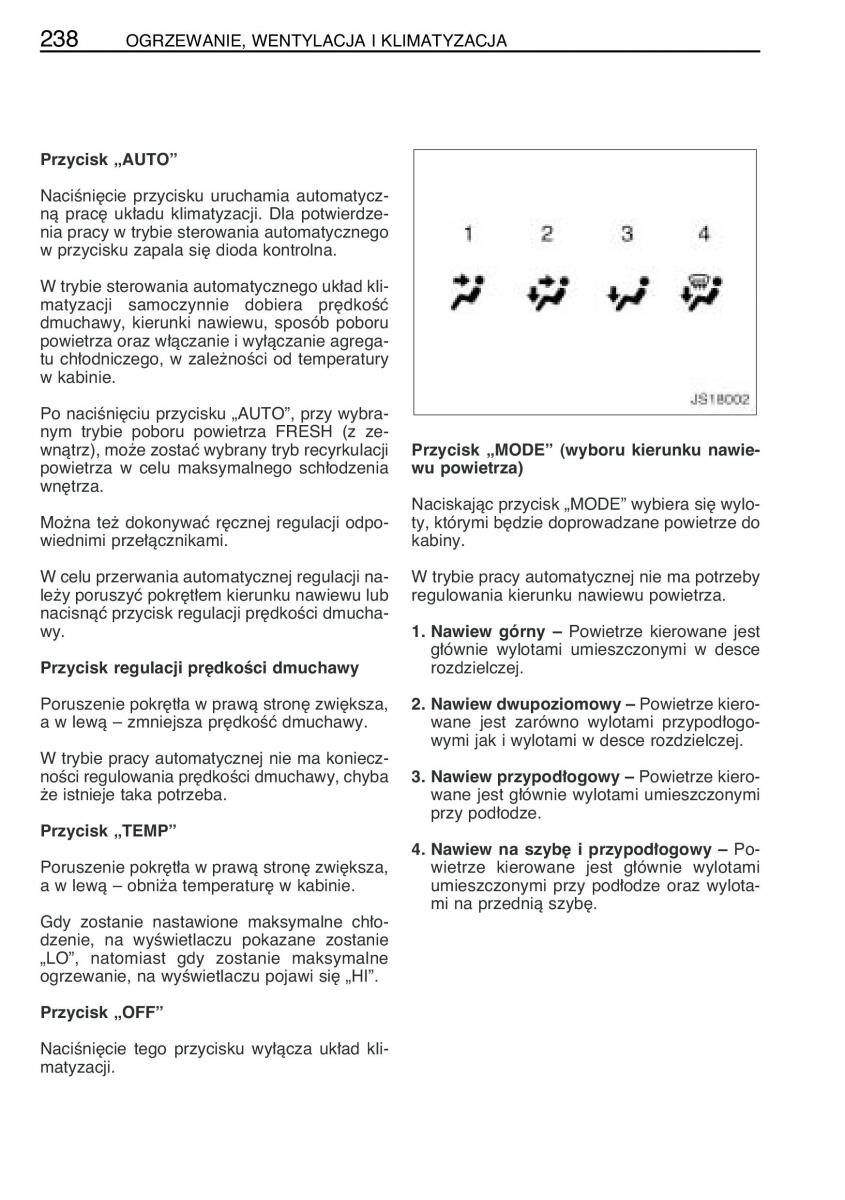 238 OGRZEWANIE, WENTYLACJA I KLIMATYZACJA

Przycisk „AUTO”

Naciśnięcie przycisku uruchamia automatyczną pracę układu klimatyzacji. Dla potwierdzenia pracy w trybie sterowania automatycznego w przycisku zapala się dioda kontrolna.

W trybie sterowania automatycznego układ klimatyzacji samoczynnie dobiera prędkość dmuchawy, kierunki nawiewu, sposób poboru powietrza oraz włączanie i wyłączanie agregatu chłodniczego, w zależności od temperatury w kabinie.

Po naciśnięciu przycisku „AUTO”, przy wybranym trybie poboru powietrza FRESH (z zewnątrz), może zostać wybrany tryb recyrkulacji powietrza w celu maksymalnego schłodzenia wnętrza.

Można też dokonywać ręcznej regulacji odpowiednimi przełącznikami.

W celu przerwania automatycznej regulacji należy poruszyć pokrętłem kierunku nawiewu lub nacisnąć przycisk regulacji prędkości dmuchawy.

Przycisk regulacji prędkości dmuchawy

Poruszenie pokrętła w prawą stronę zwiększa, a w lewą – zmniejsza prędkość dmuchawy.

W trybie pracy automatycznej nie ma konieczności regulowania prędkości dmuchawy, chyba że istnieje taka potrzeba.

Przycisk „TEMP”

Poruszenie pokrętła w prawą stronę zwiększa, a w lewą – obniża temperaturę w kabinie.

Gdy zostanie nastawione maksymalne chłodzenie, na wyświetlaczu pokazane zostanie „LO”, natomiast gdy zostanie maksymalne ogrzewanie, na wyświetlaczu pojawi się „HI”.

Przycisk „OFF”

Naciśnięcie tego przycisku wyłącza układ klimatyzacji.

1 2 3 4

JS18002

Przycisk „MODE” (wyboru kierunku nawiewu powietrza)

Naciskając przycisk „MODE” wybiera się wyloty, którymi będzie doprowadzane powietrze do kabiny.

W trybie pracy automatycznej nie ma potrzeby regulowania kierunku nawiewu powietrza.

1. Nawiew górny – Powietrze kierowane jest głównie wylotami umieszczonymi w desce rozdzielczej.

2. Nawiew dwupoziomowy – Powietrze kierowane jest zarówno wylotami przypodłogowymi jak i wylotami w desce rozdzielczej.

3. Nawiew przypodłogowy – Powietrze kierowane jest głównie wylotami umieszczonymi przy podłodze.

4. Nawiew na szybę i przypodłogowy – Powietrze kierowane jest głównie wylotami umieszczonymi przy podłodze oraz wylotami na przednią szybę.